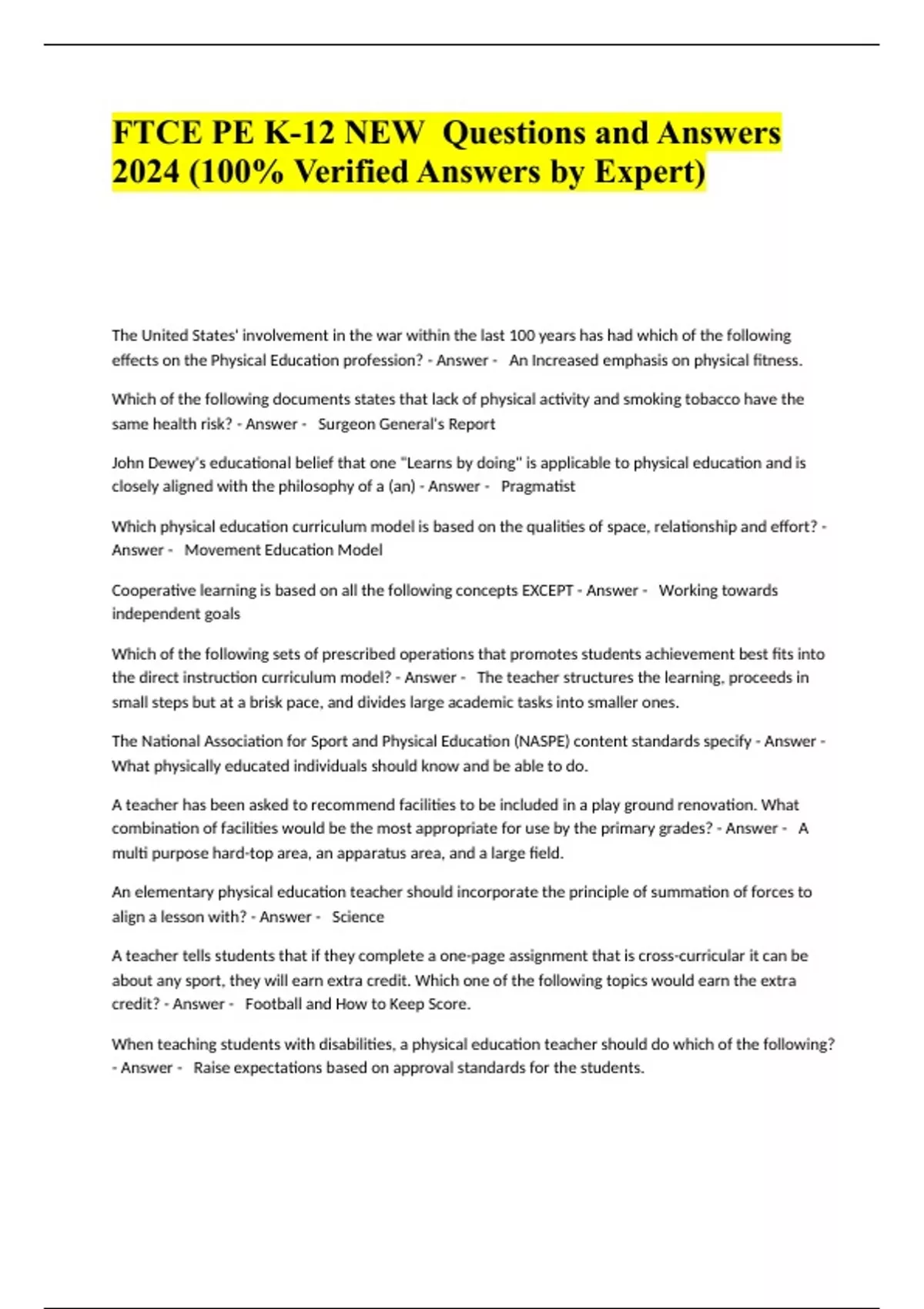 FTCE PE K-12 NEW Questions and Answers 2024 (100% Verified Answers by Expert)

The United States' involvement in the war within the last 100 years has had which of the following effects on the Physical Education profession? - Answer - An Increased emphasis on physical fitness.

Which of the following documents states that lack of physical activity and smoking tobacco have the same health risk? - Answer - Surgeon General's Report

John Dewey's educational belief that one "Learns by doing" is applicable to physical education and is closely aligned with the philosophy of a (an) - Answer - Pragmatist

Which physical education curriculum model is based on the qualities of space, relationship and effort? - Answer - Movement Education Model

Cooperative learning is based on all the following concepts EXCEPT - Answer - Working towards independent goals

Which of the following sets of prescribed operations that promotes students achievement best fits into the direct instruction curriculum model? - Answer - The teacher structures the learning, proceeds in small steps but at a brisk pace, and divides large academic tasks into smaller ones.

The National Association for Sport and Physical Education (NASPE) content standards specify - Answer - What physically educated individuals should know and be able to do.

A teacher has been asked to recommend facilities to be included in a play ground renovation. What combination of facilities would be the most appropriate for use by the primary grades? - Answer - A multi purpose hard-top area, an apparatus area, and a large field.

An elementary physical education teacher should incorporate the principle of summation of forces to align a lesson with? - Answer - Science

A teacher tells students that if they complete a one-page assignment that is cross-curricular it can be about any sport, they will earn extra credit. Which one of the following topics would earn the extra credit? - Answer - Football and How to Keep Score.

When teaching students with disabilities, a physical education teacher should do which of the following? - Answer - Raise expectations based on approval standards for the students.